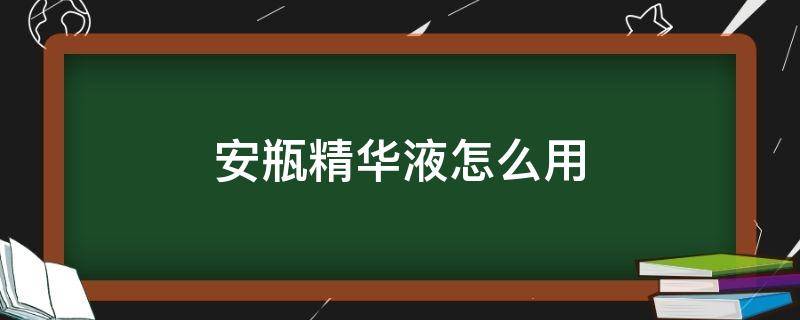 安瓶精华液怎么用